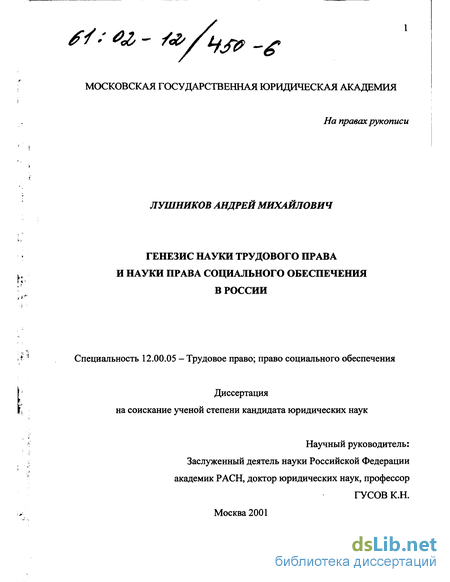 61:02-12/450-6

1

МОСКОВСКАЯ ГОСУДАРСТВЕННАЯ ЮРИДИЧЕСКАЯ АКАДЕМИЯ

На правах рукописи

ЛУШНИКОВ АНДРЕЙ МИХАЙЛОВИЧ

ГЕНЕЗИС НАУКИ ТРУДОВОГО ПРАВА
И НАУКИ ПРАВА СОЦИАЛЬНОГО ОБЕСПЕЧЕНИЯ
В РОССИИ

Специальность 12.00.05 – Трудовое право; право социального обеспечения

Диссертация
на соискание ученой степени кандидата юридических наук

Научный руководитель:
Заслуженный деятель науки Российской Федерации
академик РАСН, доктор юридических наук, профессор
ГУСОВ К.Н.

Москва 2001

dsLib.net
библиотека диссертаций